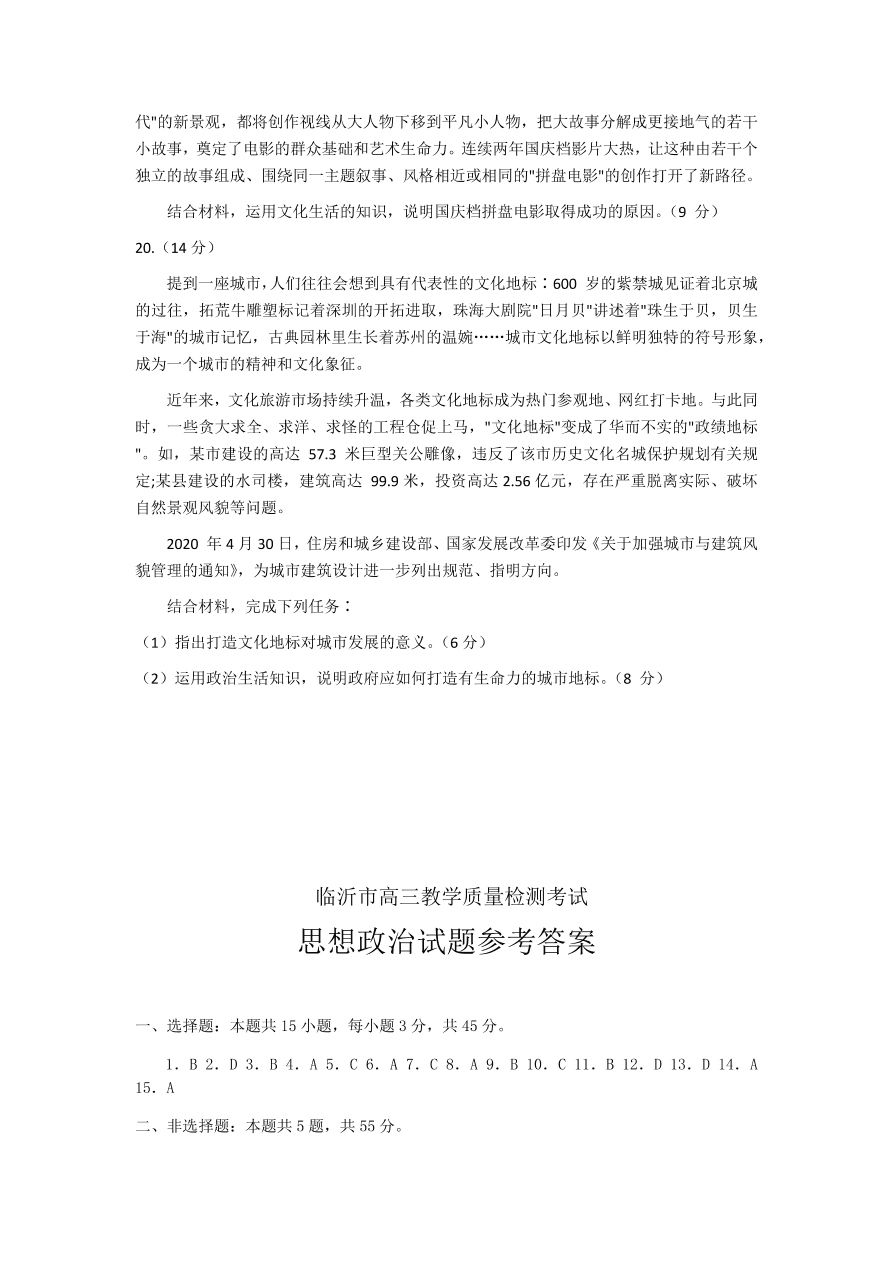 代"的新景观，都将创作视线从大人物下移到平凡小人物，把大故事分解成更接地气的若干小故事，奠定了电影的群众基础和艺术生命力。连续两年国庆档影片大热，让这种由若干个独立的故事组成、围绕同一主题叙事、风格相近或相同的"拼盘电影"的创作打开了新路径。

结合材料，运用文化生活的知识，说明国庆档拼盘电影取得成功的原因。（9 分）

20.（14 分）

提到一座城市，人们往往会想到具有代表性的文化地标：600 岁的紫禁城见证着北京城的过往，拓荒牛雕塑标记着深圳的开拓进取，珠海大剧院"日月贝"讲述着"珠生于贝，贝生于海"的城市记忆，古典园林里生长着苏州的温婉……城市文化地标以鲜明独特的符号形象，成为一个城市的精神和文化象征。

近年来，文化旅游市场持续升温，各类文化地标成为热门参观地、网红打卡地。与此同时，一些贪大求全、求洋、求怪的工程仓促上马，"文化地标"变成了华而不实的"政绩地标"。如，某市建设的高达 57.3 米巨型关公雕像，违反了该市历史文化名城保护规划有关规定;某县建设的水司楼，建筑高达 99.9 米，投资高达 2.56 亿元，存在严重脱离实际、破坏自然景观风貌等问题。

2020 年 4 月 30 日，住房和城乡建设部、国家发展改革委印发《关于加强城市与建筑风貌管理的通知》，为城市建筑设计进一步列出规范、指明方向。

结合材料，完成下列任务：

（1）指出打造文化地标对城市发展的意义。（6 分）

（2）运用政治生活知识，说明政府应如何打造有生命力的城市地标。（8 分）

临沂市高三教学质量检测考试

思想政治试题参考答案

一、选择题：本题共 15 小题，每小题 3 分，共 45 分。

1. B 2. D 3. B 4. A 5. C 6. A 7. C 8. A 9. B 10. C 11. B 12. D 13. D 14. A 15. A

二、非选择题：本题共 5 题，共 55 分。